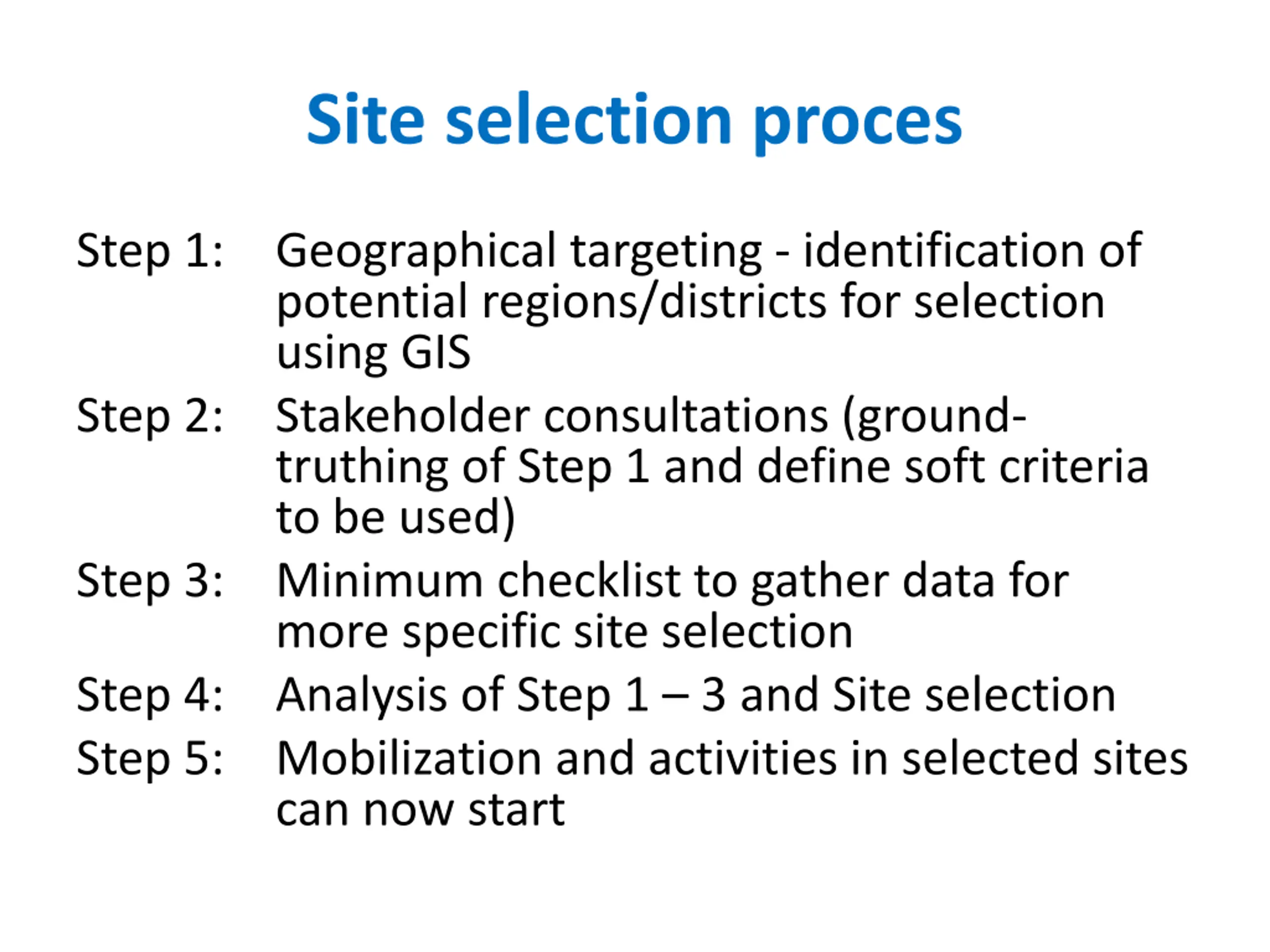 Site selection proces

Step 1: Geographical targeting - identification of potential regions/districts for selection using GIS

Step 2: Stakeholder consultations (ground-truthing of Step 1 and define soft criteria to be used)

Step 3: Minimum checklist to gather data for more specific site selection

Step 4: Analysis of Step 1 – 3 and Site selection

Step 5: Mobilization and activities in selected sites can now start